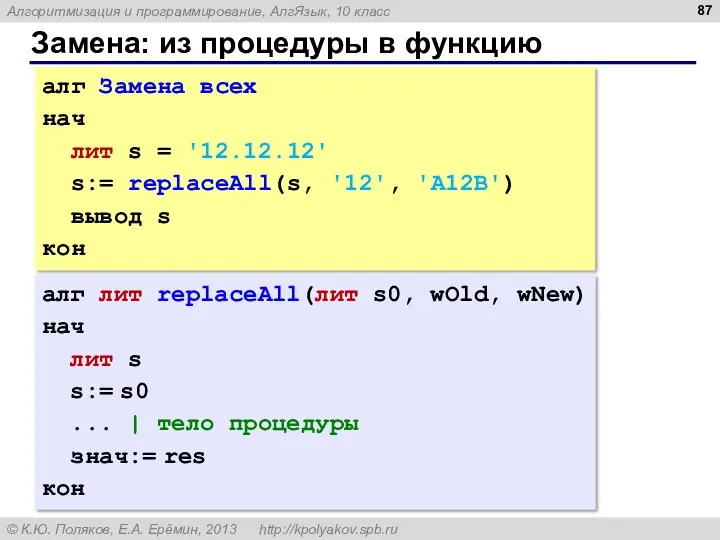 Алгоритмизация и программирование, АлгЯзык, 10 класс

87

Замена: из процедуры в функцию

алг Замена всех
нач
лит s = '12.12.12'
s:= replaceAll(s, '12', 'A12B')
вывод s
кон

алг лит replaceAll(лит s0, wOld, wNew)
нач
лит s
s:= s0
... | тело процедуры
знач:= res
кон

© К.Ю. Поляков, Е.А. Ерёмин, 2013 http://kpolyakov.spb.ru